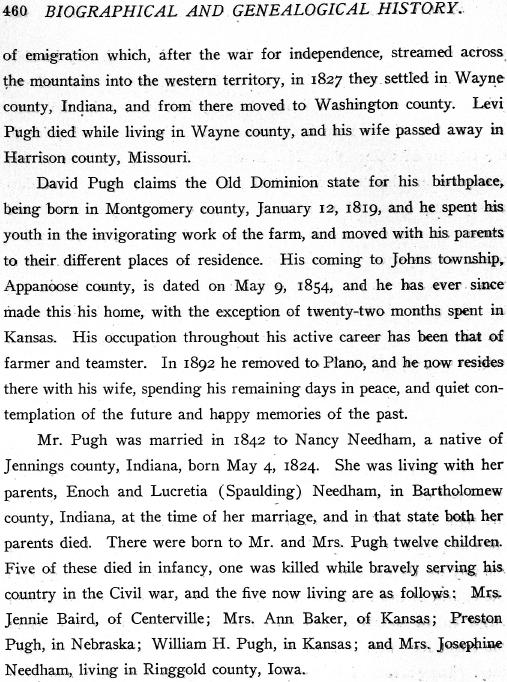 460 BIOGRAPHICAL AND GENEALOGICAL HISTORY.

of emigration which, after the war for independence, streamed across the mountains into the western territory, in 1827 they settled in Wayne county, Indiana, and from there moved to Washington county. Levi Pugh died while living in Wayne county, and his wife passed away in Harrison county, Missouri.

David Pugh claims the Old Dominion state for his birthplace, being born in Montgomery county, January 12, 1819, and he spent his youth in the invigorating work of the farm, and moved with his parents to their different places of residence. His coming to Johns township, Appanoose county, is dated on May 9, 1854, and he has ever since made this his home, with the exception of twenty-two months spent in Kansas. His occupation throughout his active career has been that of farmer and teamster. In 1892 he removed to Plano, and he now resides there with his wife, spending his remaining days in peace, and quiet contemplation of the future and happy memories of the past.

Mr. Pugh was married in 1842 to Nancy Needham, a native of Jennings county, Indiana, born May 4, 1824. She was living with her parents, Enoch and Lucretia (Spaulding) Needham, in Bartholomew county, Indiana, at the time of her marriage, and in that state both her parents died. There were born to Mr. and Mrs. Pugh twelve children. Five of these died in infancy, one was killed while bravely serving his country in the Civil war, and the five now living are as follows: Mrs. Jennie Baird, of Centerville; Mrs. Ann Baker, of Kansas; Preston Pugh, in Nebraska; William H. Pugh, in Kansas; and Mrs. Josephine Needham, living in Ringgold county, Iowa.